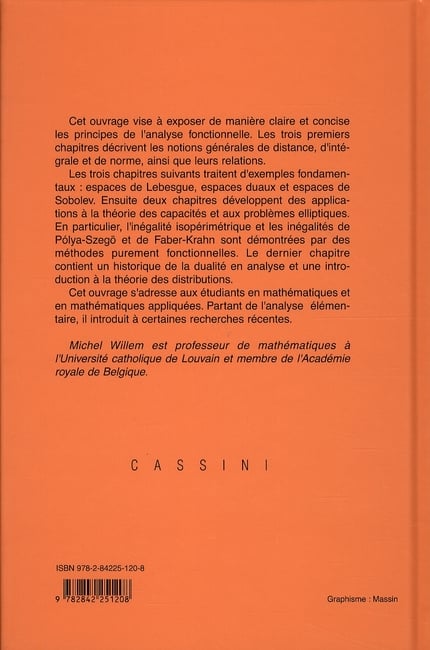 Cet ouvrage vise à exposer de manière claire et concise les principes de l'analyse fonctionnelle. Les trois premiers chapitres décrivent les notions générales de distance, d'intégrale et de norme, ainsi que leurs relations.

Les trois chapitres suivants traitent d'exemples fondamentaux : espaces de Lebesgue, espaces duaux et espaces de Sobolev. Ensuite deux chapitres développent des applications à la théorie des capacités et aux problèmes elliptiques. En particulier, l'inégalité isopérimétrique et les inégalités de Pólya-Szegö et de Faber-Krahn sont démontrées par des méthodes purement fonctionnelles. Le dernier chapitre contient un historique de la dualité en analyse et une introduction à la théorie des distributions.

Cet ouvrage s'adresse aux étudiants en mathématiques et en mathématiques appliquées. Partant de l'analyse élémentaire, il introduit à certaines recherches récentes.

Michel Willem est professeur de mathématiques à l'Université catholique de Louvain et membre de l'Académie royale de Belgique.

CASSINI

ISBN 978-2-84225-120-8

9 782842 251208

Graphisme : Massin